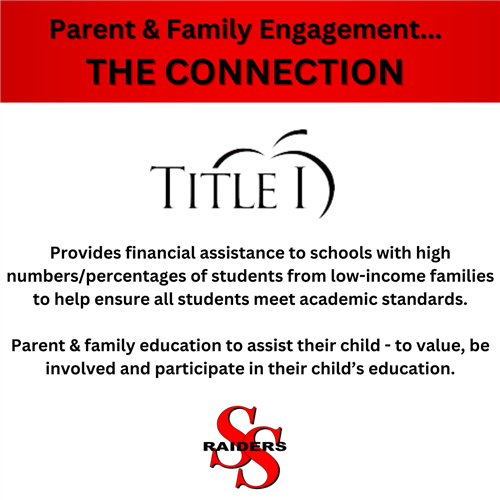 Parent & Family Engagement...
THE CONNECTION

TITLE I

Provides financial assistance to schools with high numbers/percentages of students from low-income families to help ensure all students meet academic standards.

Parent & family education to assist their child - to value, be involved and participate in their child's education.

SS
RAIDERS